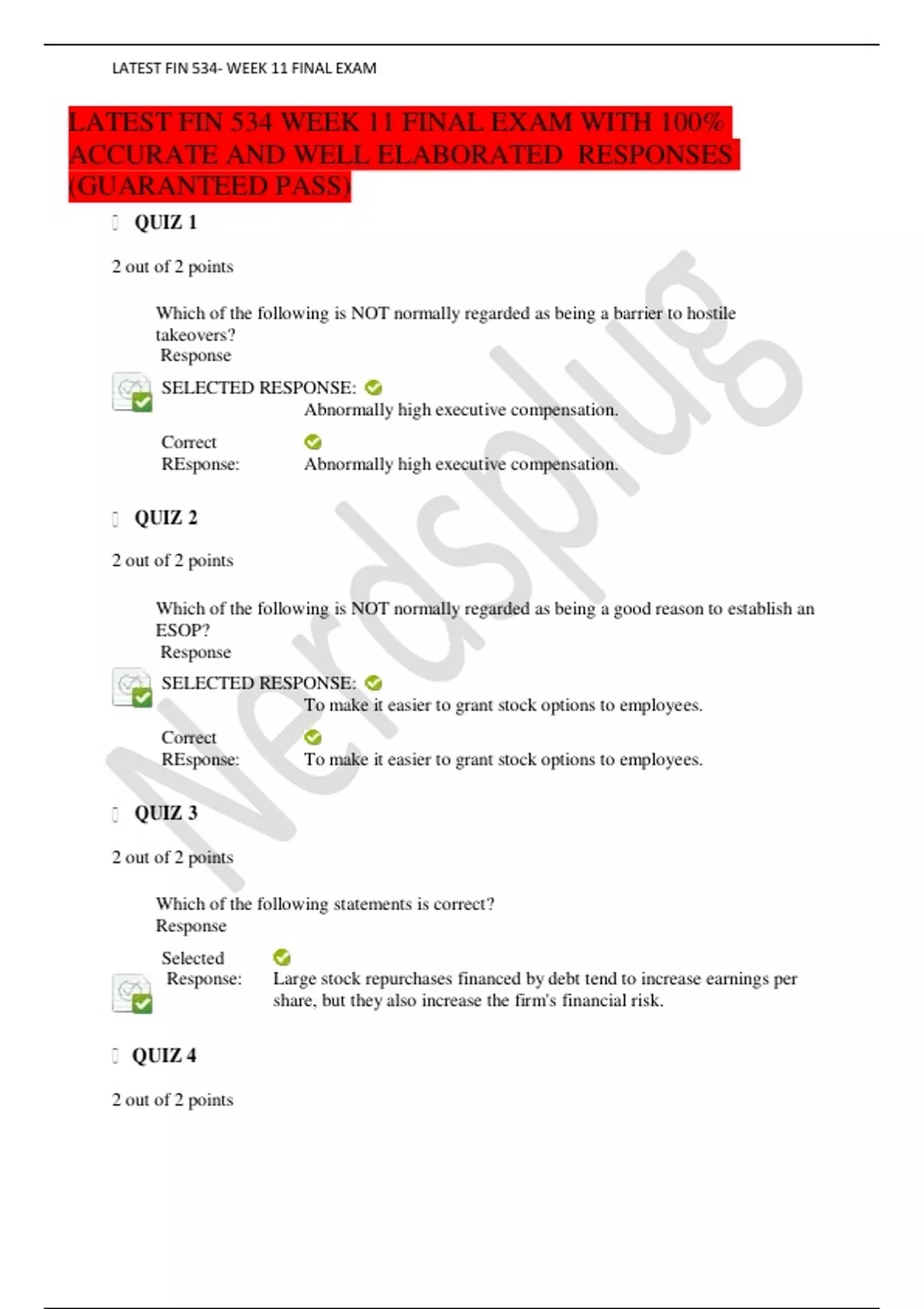 LATEST FIN 534- WEEK 11 FINAL EXAM

LATEST FIN 534 WEEK 11 FINAL EXAM WITH 100% ACCURATE AND WELL ELABORATED RESPONSES (GUARANTEED PASS)

QUIZ 1

2 out of 2 points

Which of the following is NOT normally regarded as being a barrier to hostile takeovers?
Response

SELECTED RESPONSE:
Abnormally high executive compensation.

Correct REsponse: Abnormally high executive compensation.

QUIZ 2

2 out of 2 points

Which of the following is NOT normally regarded as being a good reason to establish an ESOP?
Response

SELECTED RESPONSE:
To make it easier to grant stock options to employees.

Correct REsponse: To make it easier to grant stock options to employees.

QUIZ 3

2 out of 2 points

Which of the following statements is correct?
Response

Selected Response: Large stock repurchases financed by debt tend to increase earnings per share, but they also increase the firm's financial risk.

QUIZ 4

2 out of 2 points

Nerdsplug